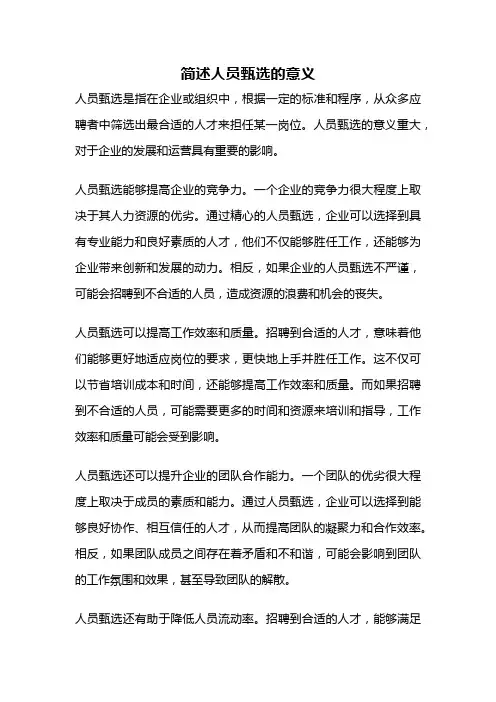 简述人员甄选的意义

人员甄选是指在企业或组织中，根据一定的标准和程序，从众多应聘者中筛选出最合适的人才来担任某一岗位。人员甄选的意义重大，对于企业的发展和运营具有重要的影响。

人员甄选能够提高企业的竞争力。一个企业的竞争力很大程度上取决于其人力资源的优劣。通过精心的人员甄选，企业可以选择到具有专业能力和良好素质的人才，他们不仅能够胜任工作，还能够为企业带来创新和发展的动力。相反，如果企业的人员甄选不严谨，可能会招聘到不合适的人员，造成资源的浪费和机会的丧失。

人员甄选可以提高工作效率和质量。招聘到合适的人才，意味着他们能够更好地适应岗位的要求，更快地上手并胜任工作。这不仅可以节省培训成本和时间，还能够提高工作效率和质量。而如果招聘到不合适的人员，可能需要更多的时间和资源来培训和指导，工作效率和质量可能会受到影响。

人员甄选还可以提升企业的团队合作能力。一个团队的优劣很大程度上取决于成员的素质和能力。通过人员甄选，企业可以选择到能够良好协作、相互信任的人才，从而提高团队的凝聚力和合作效率。相反，如果团队成员之间存在着矛盾和不和谐，可能会影响到团队的工作氛围和效果，甚至导致团队的解散。

人员甄选还有助于降低人员流动率。招聘到合适的人才，能够满足